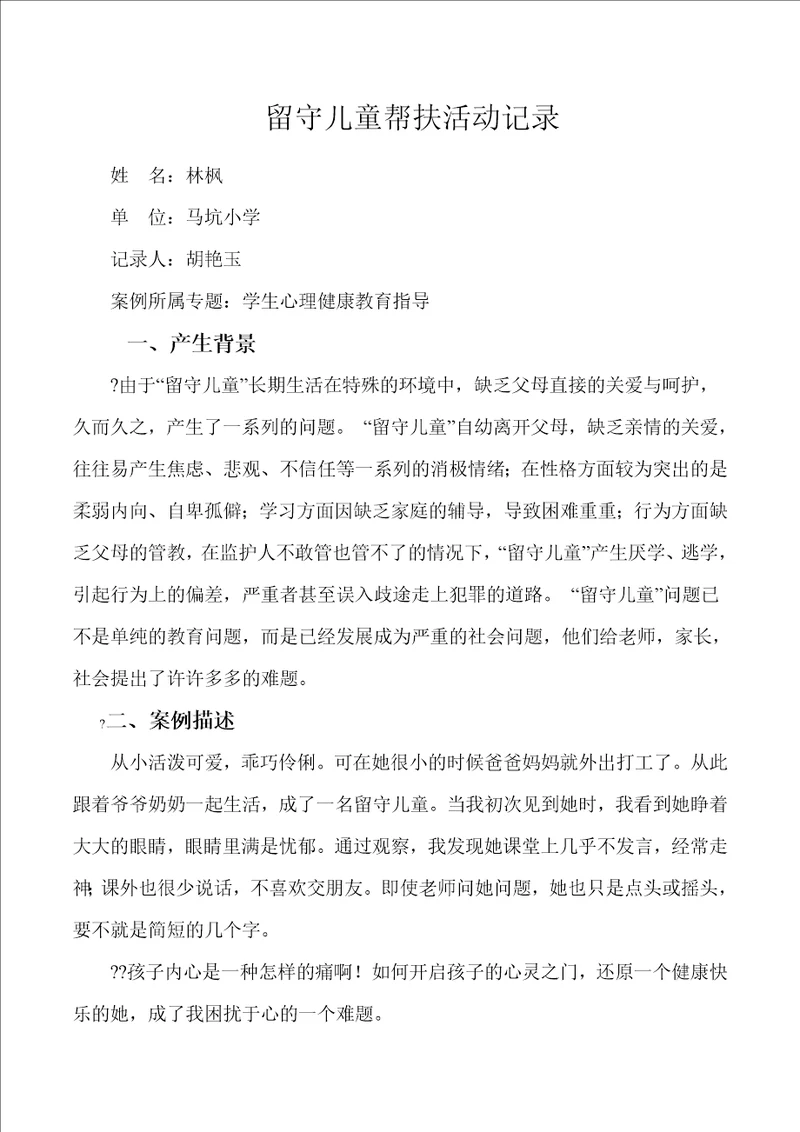 留守儿童帮扶活动记录

姓　名：林枫

单　位：马坑小学

记录人：胡艳玉

案例所属专题：学生心理健康教育指导

一、产生背景

?由于“留守儿童”长期生活在特殊的环境中，缺乏父母直接的关爱与呵护，久而久之，产生了一系列的问题。“留守儿童”自幼离开父母，缺乏亲情的关爱，往往易产生焦虑、悲观、不信任等一系列的消极情绪；在性格方面较为突出的是柔弱内向、自卑孤僻；学习方面因缺乏家庭的辅导，导致困难重重；行为方面缺乏父母的管教，在监护人不敢管也管不了的情况下，“留守儿童”产生厌学、逃学，引起行为上的偏差，严重者甚至误入歧途走上犯罪的道路。“留守儿童”问题已不是单纯的教育问题，而是已经发展成为严重的社会问题，他们给老师，家长，社会提出了许许多多的难题。

?二、案例描述

从小活泼可爱，乖巧伶俐。可在她很小的时候爸爸妈妈就外出打工了。从此跟着爷爷奶奶一起生活，成了一名留守儿童。当我初次见到她时，我看到她睁着大大的眼睛，眼睛里满是忧郁。通过观察，我发现她课堂上几乎不发言，经常走神;课外也很少说话，不喜欢交朋友。即使老师问她问题，她也只是点头或摇头，要不就是简短的几个字。

??孩子内心是一种怎样的痛啊！如何开启孩子的心灵之门，还原一个健康快乐的她，成了我困扰于心的一个难题。